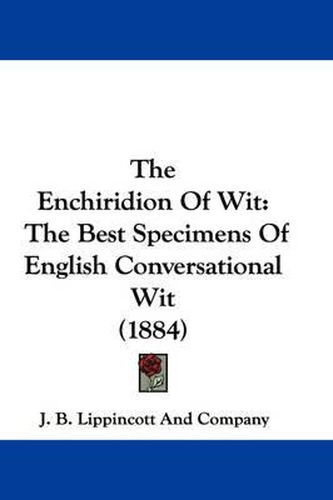 The Enchiridion Of Wit: The Best Specimens Of English Conversational Wit (1884)

J. B. Lippincott And Company